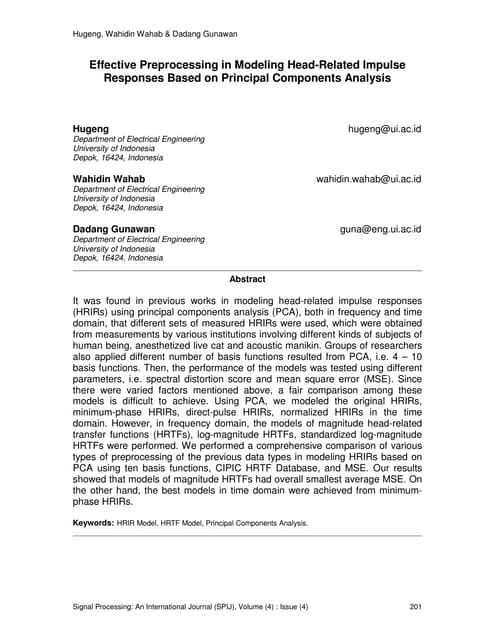 Hugeng, Wahidin Wahab & Dadang Gunawan

Effective Preprocessing in Modeling Head-Related Impulse Responses Based on Principal Components Analysis

Hugeng hugeng@ui.ac.id
Department of Electrical Engineering
University of Indonesia
Depok, 16424, Indonesia

Wahidin Wahab wahidin.wahab@ui.ac.id
Department of Electrical Engineering
University of Indonesia
Depok, 16424, Indonesia

Dadang Gunawan guna@eng.ui.ac.id
Department of Electrical Engineering
University of Indonesia
Depok, 16424, Indonesia

Abstract

It was found in previous works in modeling head-related impulse responses (HRIRs) using principal components analysis (PCA), both in frequency and time domain, that different sets of measured HRIRs were used, which were obtained from measurements by various institutions involving different kinds of subjects of human being, anesthetized live cat and acoustic manikin. Groups of researchers also applied different number of basis functions resulted from PCA, i.e. 4 – 10 basis functions. Then, the performance of the models was tested using different parameters, i.e. spectral distortion score and mean square error (MSE). Since there were varied factors mentioned above, a fair comparison among these models is difficult to achieve. Using PCA, we modeled the original HRIRs, minimum-phase HRIRs, direct-pulse HRIRs, normalized HRIRs in the time domain. However, in frequency domain, the models of magnitude head-related transfer functions (HRTFs), log-magnitude HRTFs, standardized log-magnitude HRTFs were performed. We performed a comprehensive comparison of various types of preprocessing of the previous data types in modeling HRIRs based on PCA using ten basis functions, CIPIC HRTF Database, and MSE. Our results showed that models of magnitude HRTFs had overall smallest average MSE. On the other hand, the best models in time domain were achieved from minimum-phase HRIRs.

Keywords: HRIR Model, HRTF Model, Principal Components Analysis.

Signal Processing: An International Journal (SPIJ), Volume (4) : Issue (4) 201